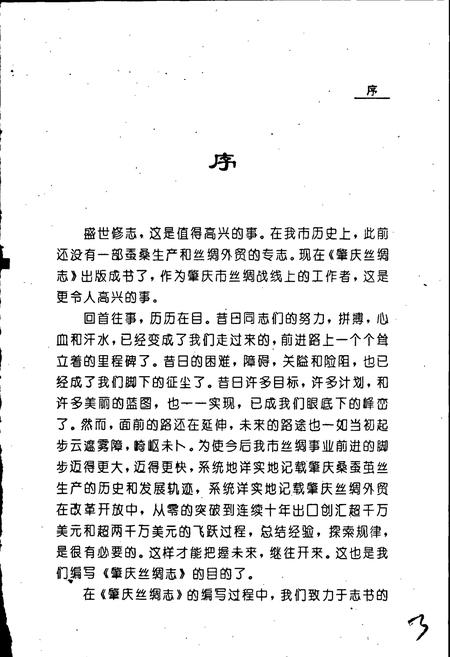 序

序

盛世修志，这是值得高兴的事。在我市历史上，此前还没有一部蚕桑生产和丝绸外贸的专志。现在《肇庆丝绸志》出版成书了，作为肇庆市丝绸战线上的工作者，这是更令人高兴的事。

回首往事，历历在目。昔日同志们的努力，拼搏，心血和汗水，已经变成了我们走过来的，前进路上一个个耸立着的里程碑了。昔日的困难，障碍，关隘和险阻，也已经成了我们脚下的征尘了。昔日许多目标，许多计划，和许多美丽的蓝图，也一一实现，已成我们眼底下的峰峦了。然而，面前的路还在延伸，未来的路途也一如当初起步云遮雾障，崎岖未卜。为使今后我市丝绸事业前进的脚步迈得更大，迈得更快，系统地详实地记载肇庆桑蚕茧丝生产的历史和发展轨迹，系统详实地记载肇庆丝绸外贸在改革开放中，从零的突破到连续十年出口创汇超千万美元和超两千万美元的飞跃过程，总结经验，探索规律，是很有必要的。这样才能把握未来，继往开来。这也是我们编写《肇庆丝绸志》的目的了。

在《肇庆丝绸志》的编写过程中，我们致力于志书的

3